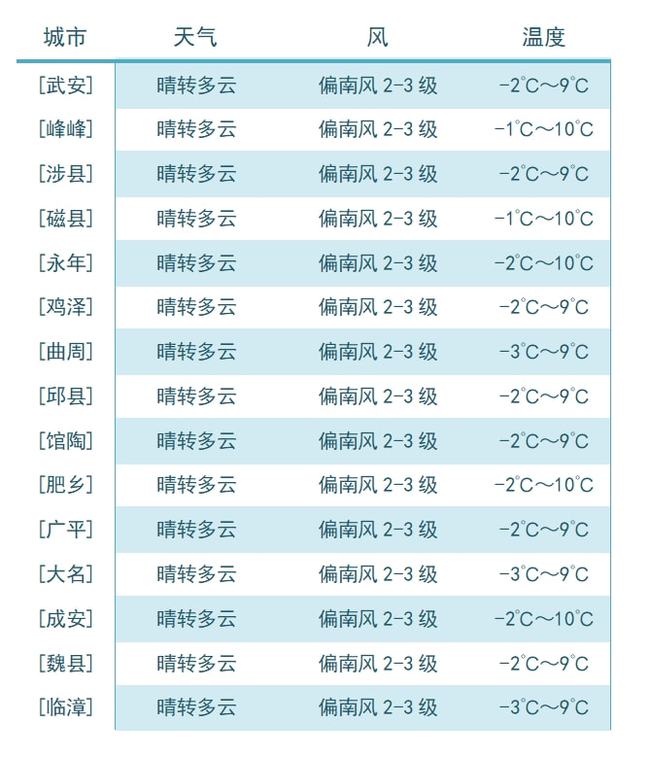 | 城市 | 天气 | 风 | 温度 |
|---|---|---|---|
| [武安] | 晴转多云 | 偏南风 2-3 级 | -2℃～9℃ |
| [峰峰] | 晴转多云 | 偏南风 2-3 级 | -1℃～10℃ |
| [涉县] | 晴转多云 | 偏南风 2-3 级 | -2℃～9℃ |
| [磁县] | 晴转多云 | 偏南风 2-3 级 | -1℃～10℃ |
| [永年] | 晴转多云 | 偏南风 2-3 级 | -2℃～10℃ |
| [鸡泽] | 晴转多云 | 偏南风 2-3 级 | -2℃～9℃ |
| [曲周] | 晴转多云 | 偏南风 2-3 级 | -3℃～9℃ |
| [邱县] | 晴转多云 | 偏南风 2-3 级 | -2℃～9℃ |
| [馆陶] | 晴转多云 | 偏南风 2-3 级 | -2℃～9℃ |
| [肥乡] | 晴转多云 | 偏南风 2-3 级 | -2℃～10℃ |
| [广平] | 晴转多云 | 偏南风 2-3 级 | -2℃～9℃ |
| [大名] | 晴转多云 | 偏南风 2-3 级 | -3℃～9℃ |
| [成安] | 晴转多云 | 偏南风 2-3 级 | -2℃～10℃ |
| [魏县] | 晴转多云 | 偏南风 2-3 级 | -2℃～9℃ |
| [临漳] | 晴转多云 | 偏南风 2-3 级 | -3℃～9℃ |